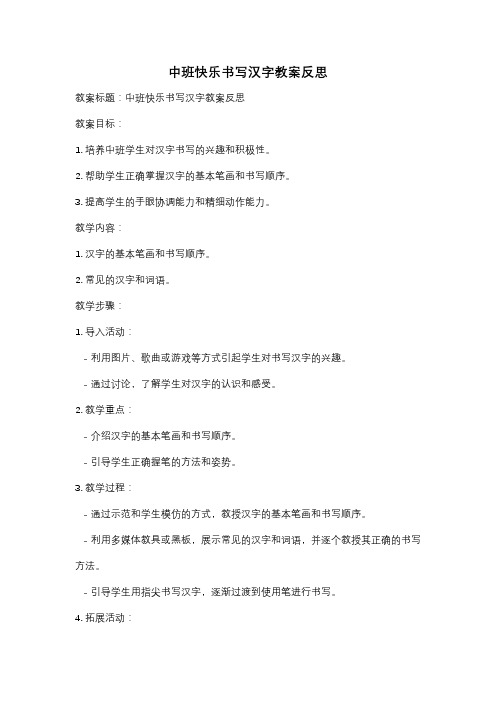 中班快乐书写汉字教案反思

教案标题：中班快乐书写汉字教案反思

教案目标：

1. 培养中班学生对汉字书写的兴趣和积极性。

2. 帮助学生正确掌握汉字的基本笔画和书写顺序。

3. 提高学生的手眼协调能力和精细动作能力。

教学内容：

1. 汉字的基本笔画和书写顺序。

2. 常见的汉字和词语。

教学步骤：

1. 导入活动：

- 利用图片、歌曲或游戏等方式引起学生对书写汉字的兴趣。

- 通过讨论，了解学生对汉字的认识和感受。

2. 教学重点：

- 介绍汉字的基本笔画和书写顺序。

- 引导学生正确握笔的方法和姿势。

3. 教学过程：

- 通过示范和学生模仿的方式，教授汉字的基本笔画和书写顺序。

- 利用多媒体教具或黑板，展示常见的汉字和词语，并逐个教授其正确的书写方法。

- 引导学生用指尖书写汉字，逐渐过渡到使用笔进行书写。

4. 拓展活动：